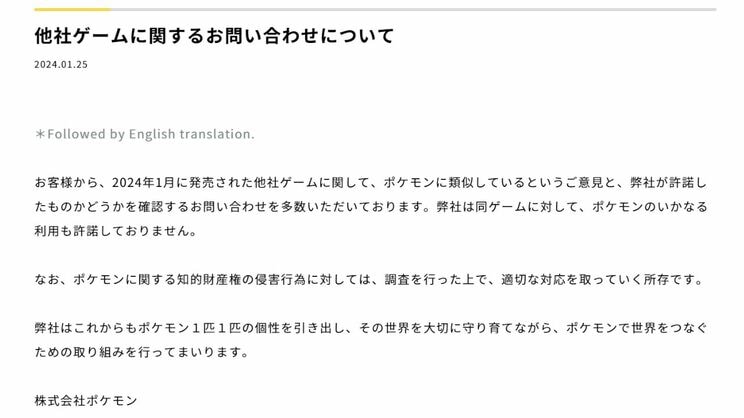 他社ゲームに関するお問い合わせについて

2024.01.25

＊Followed by English translation.

お客様から、2024年1月に発売された他社ゲームに関して、ポケモンに類似しているというご意見と、弊社が許諾したものかどうかを確認するお問い合わせを多数いただいております。弊社は同ゲームに対して、ポケモンのいかなる利用も許諾しておりません。

なお、ポケモンに関する知的財産権の侵害行為に対しては、調査を行った上で、適切な対応を取っていく所存です。

弊社はこれからもポケモン１匹１匹の個性を引き出し、その世界を大切に守り育てながら、ポケモンで世界をつなぐための取り組みを行ってまいります。

株式会社ポケモン